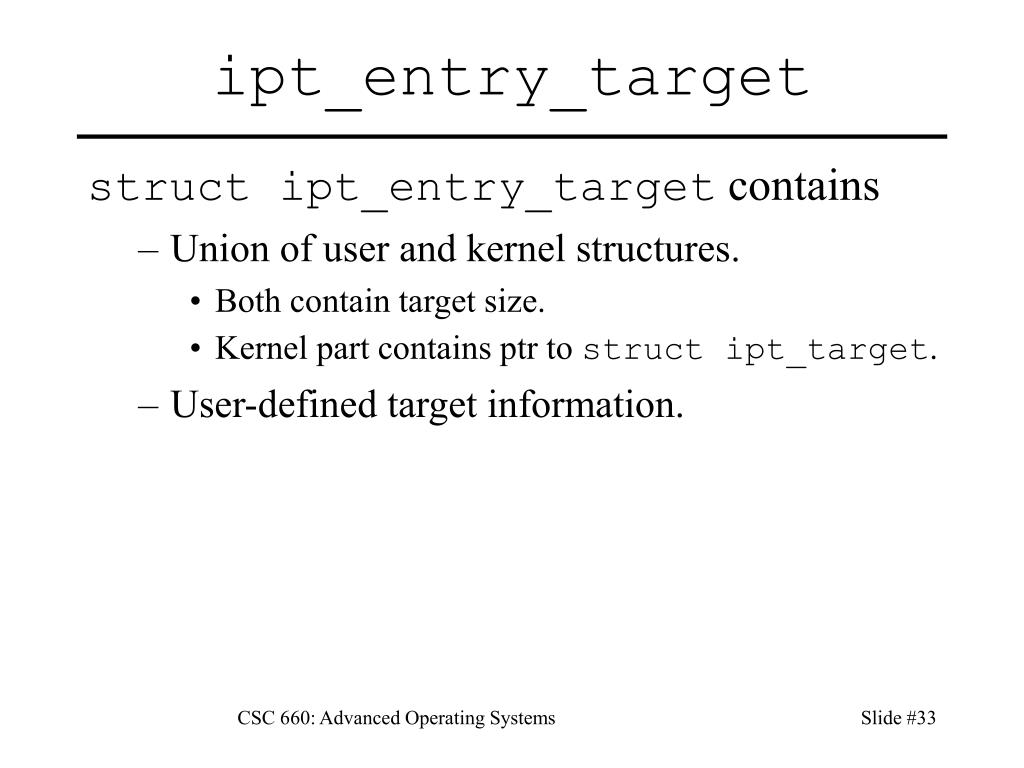 ipt_entry_target

struct ipt_entry_target contains

– Union of user and kernel structures.

• Both contain target size.

• Kernel part contains ptr to struct ipt_target.

– User-defined target information.

CSC 660: Advanced Operating Systems

Slide #33